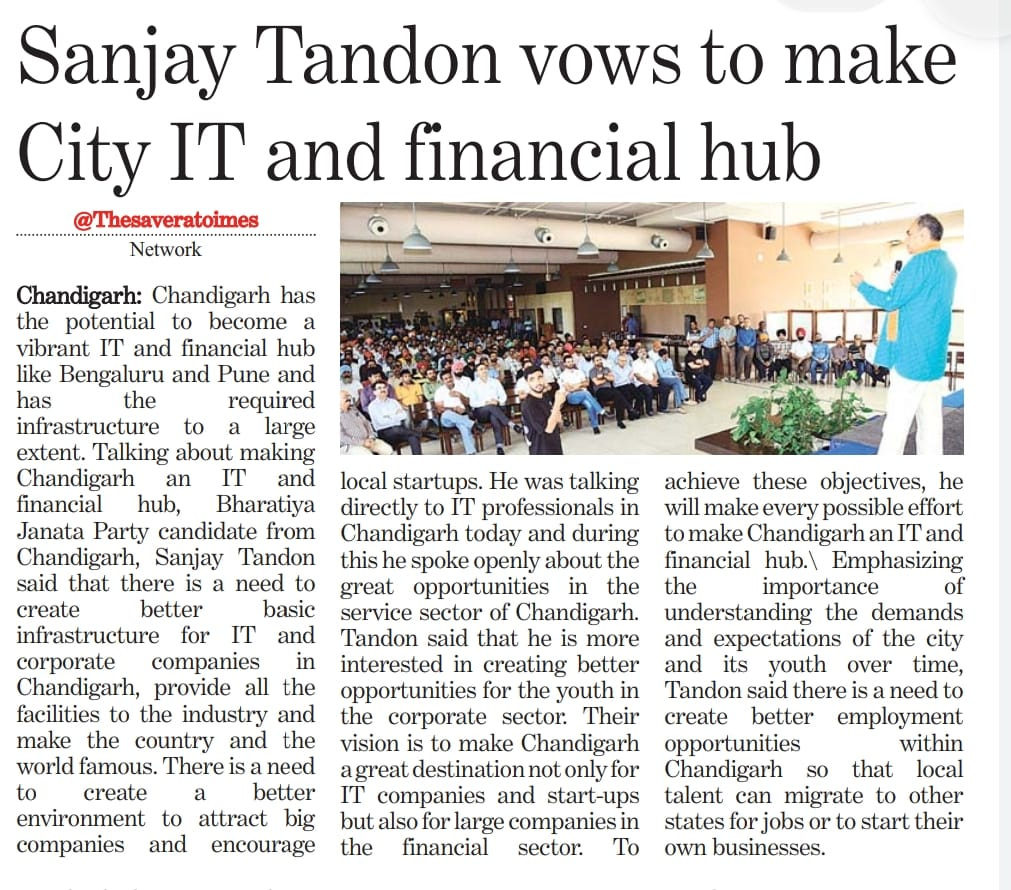 Sanjay Tandon vows to make City IT and financial hub

@Thesaveratoimes
Network

Chandigarh: Chandigarh has the potential to become a vibrant IT and financial hub like Bengaluru and Pune and has the required infrastructure to a large extent. Talking about making Chandigarh an IT and financial hub, Bharatiya Janata Party candidate from Chandigarh, Sanjay Tandon said that there is a need to create better basic infrastructure for IT and corporate companies in Chandigarh, provide all the facilities to the industry and make the country and the world famous. There is a need to create a better environment to attract big companies and encourage local startups. He was talking directly to IT professionals in Chandigarh today and during this he spoke openly about the great opportunities in the service sector of Chandigarh. Tandon said that he is more interested in creating better opportunities for the youth in the corporate sector. Their vision is to make Chandigarh a great destination not only for IT companies and start-ups but also for large companies in the financial sector. To achieve these objectives, he will make every possible effort to make Chandigarh an IT and financial hub.\ Emphasizing the importance of understanding the demands and expectations of the city and its youth over time, Tandon said there is a need to create better employment opportunities within Chandigarh so that local talent can migrate to other states for jobs or to start their own businesses.